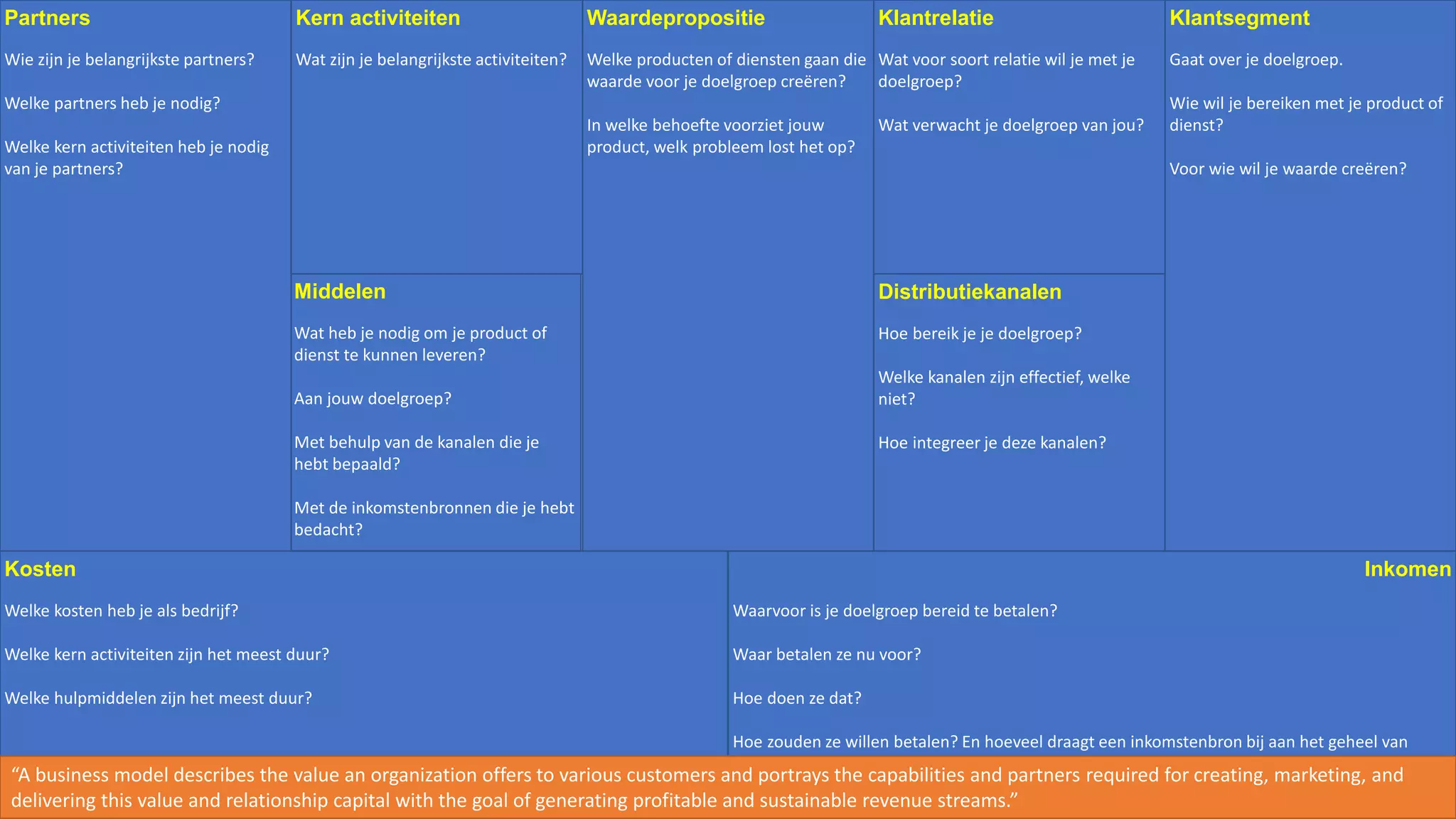 Partners

Wie zijn je belangrijkste partners?

Welke partners heb je nodig?

Welke kern activiteiten heb je nodig van je partners?

Kern activiteiten

Wat zijn je belangrijkste activiteiten?

Middelen

Wat heb je nodig om je product of dienst te kunnen leveren?

Aan jouw doelgroep?

Met behulp van de kanalen die je hebt bepaald?

Met de inkomstenbronnen die je hebt bedacht?

Waardepropositie

Welke producten of diensten gaan die waarde voor je doelgroep creëren?

In welke behoefte voorziet jouw product, welk probleem lost het op?

Klantrelatie

Wat voor soort relatie wil je met je doelgroep?

Wat verwacht je doelgroep van jou?

Distributiekanalen

Hoe bereik je je doelgroep?

Welke kanalen zijn effectief, welke niet?

Hoe integreer je deze kanalen?

Klantsegment

Gaat over je doelgroep.

Wie wil je bereiken met je product of dienst?

Voor wie wil je waarde creëren?

Kosten

Welke kosten heb je als bedrijf?

Welke kern activiteiten zijn het meest duur?

Welke hulpmiddelen zijn het meest duur?

Inkomen

Waarvoor is je doelgroep bereid te betalen?

Waar betalen ze nu voor?

Hoe doen ze dat?

Hoe zouden ze willen betalen? En hoeveel draagt een inkomstenbron bij aan het geheel van

“A business model describes the value an organization offers to various customers and portrays the capabilities and partners required for creating, marketing, and delivering this value and relationship capital with the goal of generating profitable and sustainable revenue streams.”